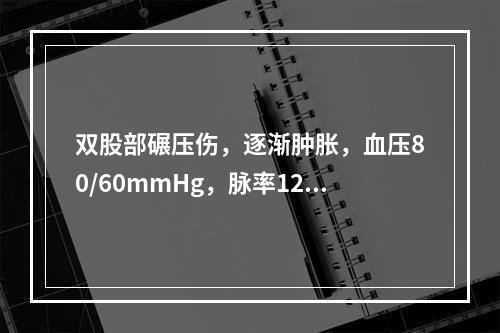 双股部碾压伤，逐渐肿胀，血压80/60mmHg，脉率12...